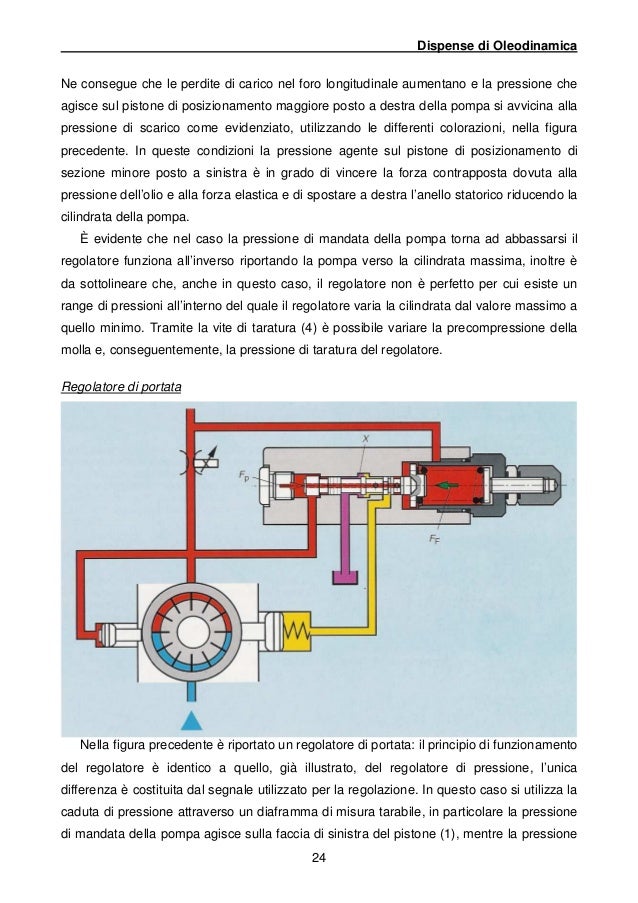 Dispense di Oleodinamica

Ne consegue che le perdite di carico nel foro longitudinale aumentano e la pressione che agisce sul pistone di posizionamento maggiore posto a destra della pompa si avvicina alla pressione di scarico come evidenziato, utilizzando le differenti colorazioni, nella figura precedente. In queste condizioni la pressione agente sul pistone di posizionamento di sezione minore posto a sinistra è in grado di vincere la forza contrapposta dovuta alla pressione dell'olio e alla forza elastica e di spostare a destra l'anello statorico riducendo la cilindrata della pompa.

È evidente che nel caso la pressione di mandata della pompa torna ad abbassarsi il regolatore funziona all'inverso riportando la pompa verso la cilindrata massima, inoltre è da sottolineare che, anche in questo caso, il regolatore non è perfetto per cui esiste un range di pressioni all'interno del quale il regolatore varia la cilindrata dal valore massimo a quello minimo. Tramite la vite di taratura (4) è possibile variare la precompressione della molla e, conseguentemente, la pressione di taratura del regolatore.

Regolatore di portata

X

$F_P$

$F_F$

Nella figura precedente è riportato un regolatore di portata: il principio di funzionamento del regolatore è identico a quello, già illustrato, del regolatore di pressione, l'unica differenza è costituita dal segnale utilizzato per la regolazione. In questo caso si utilizza la caduta di pressione attraverso un diaframma di misura tarabile, in particolare la pressione di mandata della pompa agisce sulla faccia di sinistra del pistone (1), mentre la pressione

24